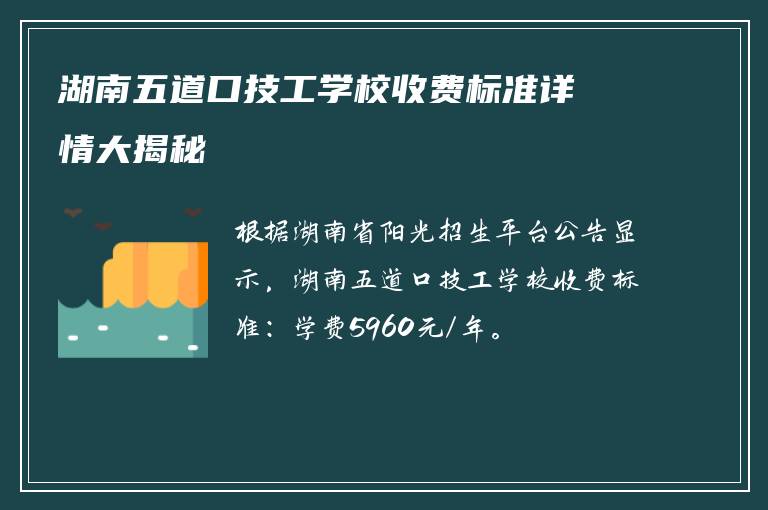 湖南五道口技工学校收费标准详情大揭秘

根据湖南省阳光招生平台公告显示，湖南五道口技工学校收费标准：学费5960元/年。